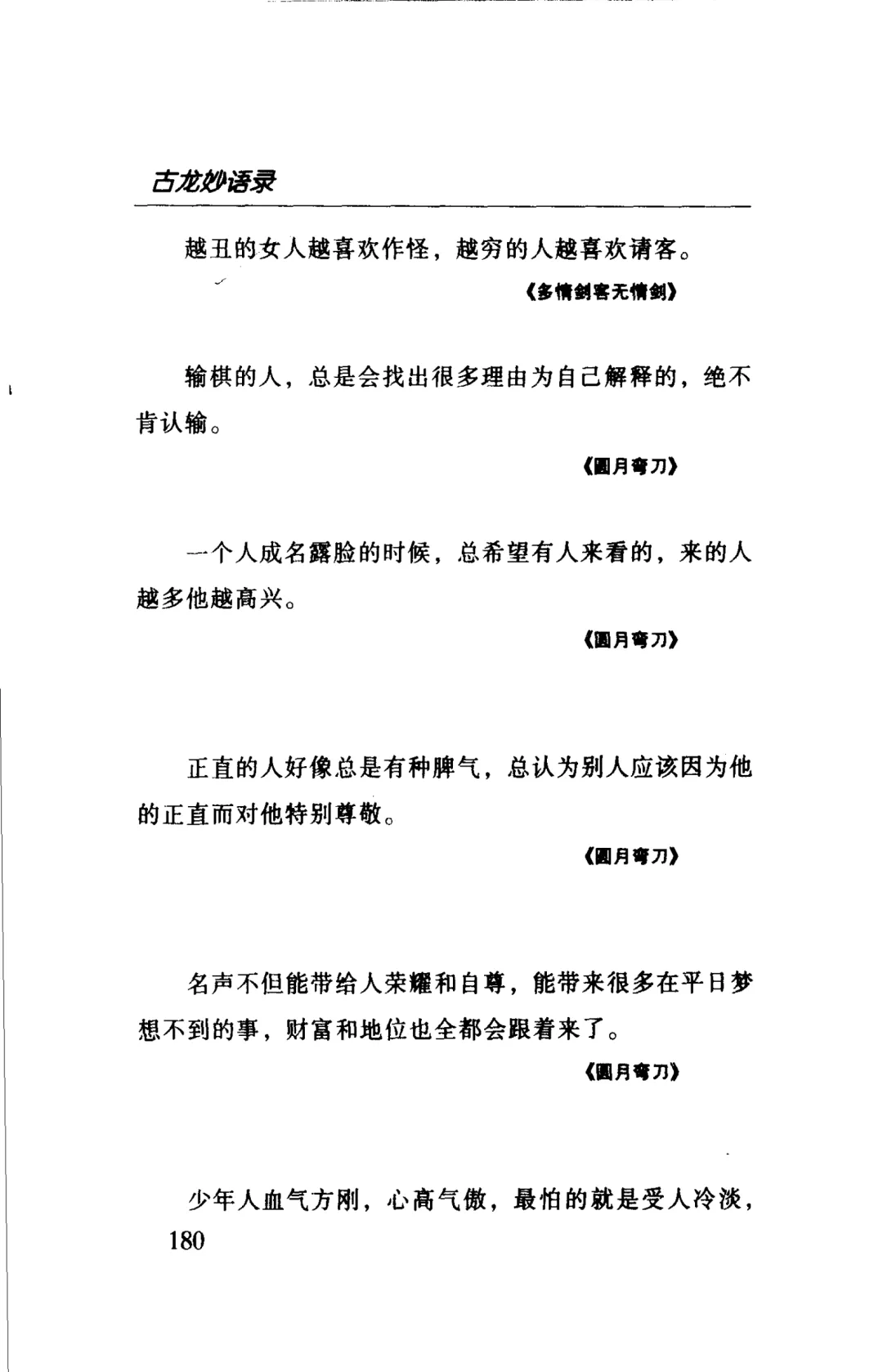 古龙妙语录

越丑的女人越喜欢作怪，越穷的人越喜欢请客。

《多情剑客无情剑》

输棋的人，总是会找出很多理由为自己解释的，绝不肯认输。

《圆月弯刀》

一个人成名露脸的时候，总希望有人来看的，来的人越多他越高兴。

《圆月弯刀》

正直的人好像总是有种脾气，总认为别人应该因为他的正直而对他特别尊敬。

《圆月弯刀》

名声不但能带给人荣耀和自尊，能带来很多在平日梦想不到的事，财富和地位也全都会跟着来了。

《圆月弯刀》

少年人血气方刚，心高气傲，最怕的就是受人冷淡，

180